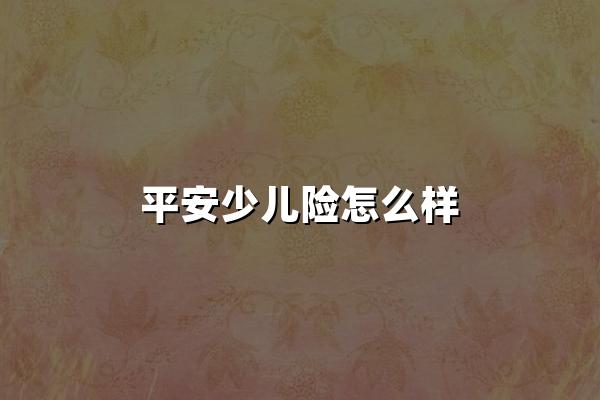 平安少儿险怎么样